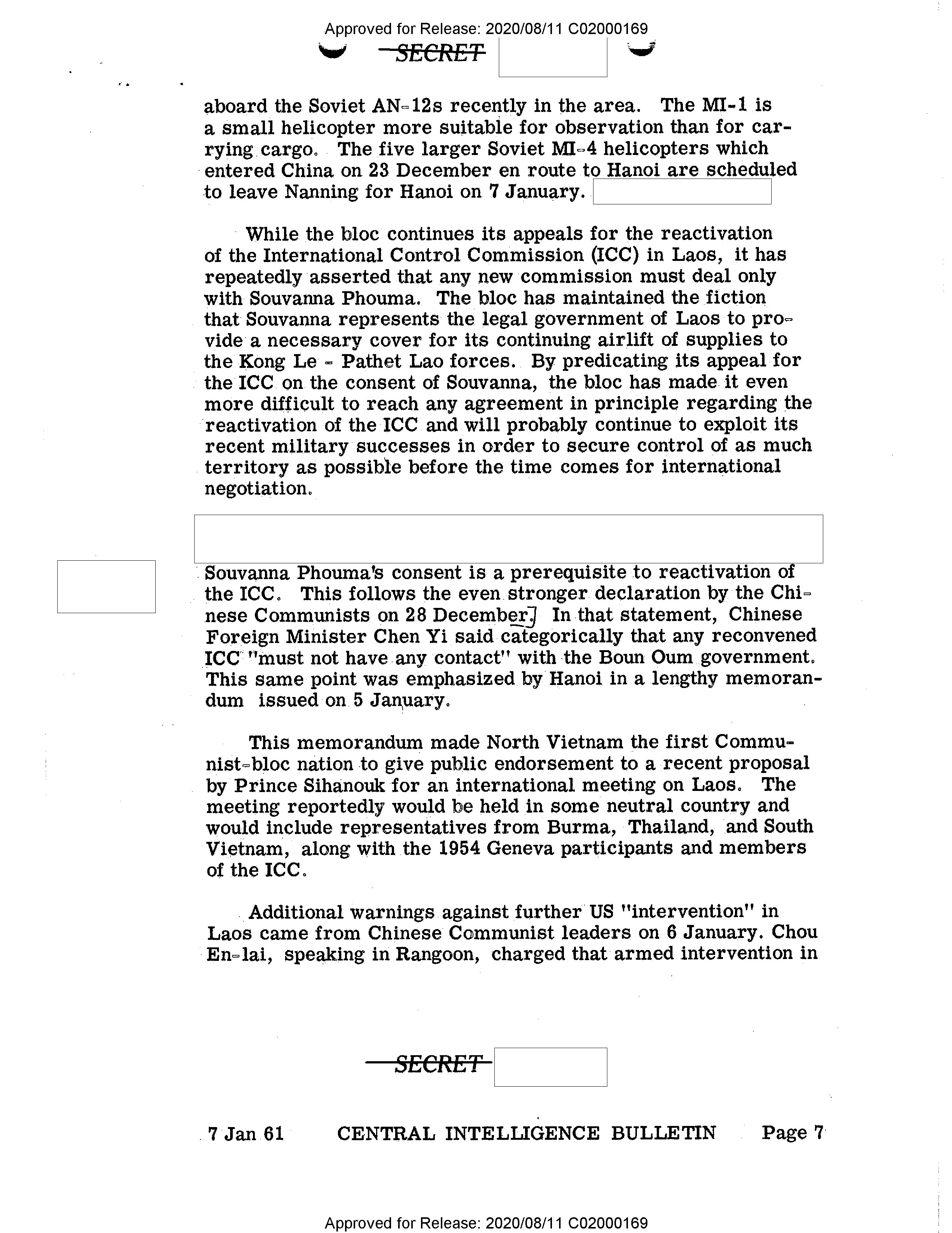 Approved for Release: 2020/08/11 C02000169

SECRET

aboard the Soviet AN-12s recently in the area. The MI-1 is a small helicopter more suitable for observation than for carrying cargo. The five larger Soviet MI-4 helicopters which entered China on 23 December en route to Hanoi are scheduled to leave Nanning for Hanoi on 7 January.

While the bloc continues its appeals for the reactivation of the International Control Commission (ICC) in Laos, it has repeatedly asserted that any new commission must deal only with Souvanna Phouma. The bloc has maintained the fiction that Souvanna represents the legal government of Laos to provide a necessary cover for its continuing airlift of supplies to the Kong Le - Pathet Lao forces. By predicating its appeal for the ICC on the consent of Souvanna, the bloc has made it even more difficult to reach any agreement in principle regarding the reactivation of the ICC and will probably continue to exploit its recent military successes in order to secure control of as much territory as possible before the time comes for international negotiation.

Souvanna Phouma's consent is a prerequisite to reactivation of the ICC. This follows the even stronger declaration by the Chinese Communists on 28 December.] In that statement, Chinese Foreign Minister Chen Yi said categorically that any reconvened ICC "must not have any contact" with the Boun Oum government. This same point was emphasized by Hanoi in a lengthy memorandum issued on 5 January.

This memorandum made North Vietnam the first Communist-bloc nation to give public endorsement to a recent proposal by Prince Sihanouk for an international meeting on Laos. The meeting reportedly would be held in some neutral country and would include representatives from Burma, Thailand, and South Vietnam, along with the 1954 Geneva participants and members of the ICC.

Additional warnings against further US "intervention" in Laos came from Chinese Communist leaders on 6 January. Chou En-lai, speaking in Rangoon, charged that armed intervention in

SECRET

7 Jan 61 CENTRAL INTELLIGENCE BULLETIN Page 7

Approved for Release: 2020/08/11 C02000169